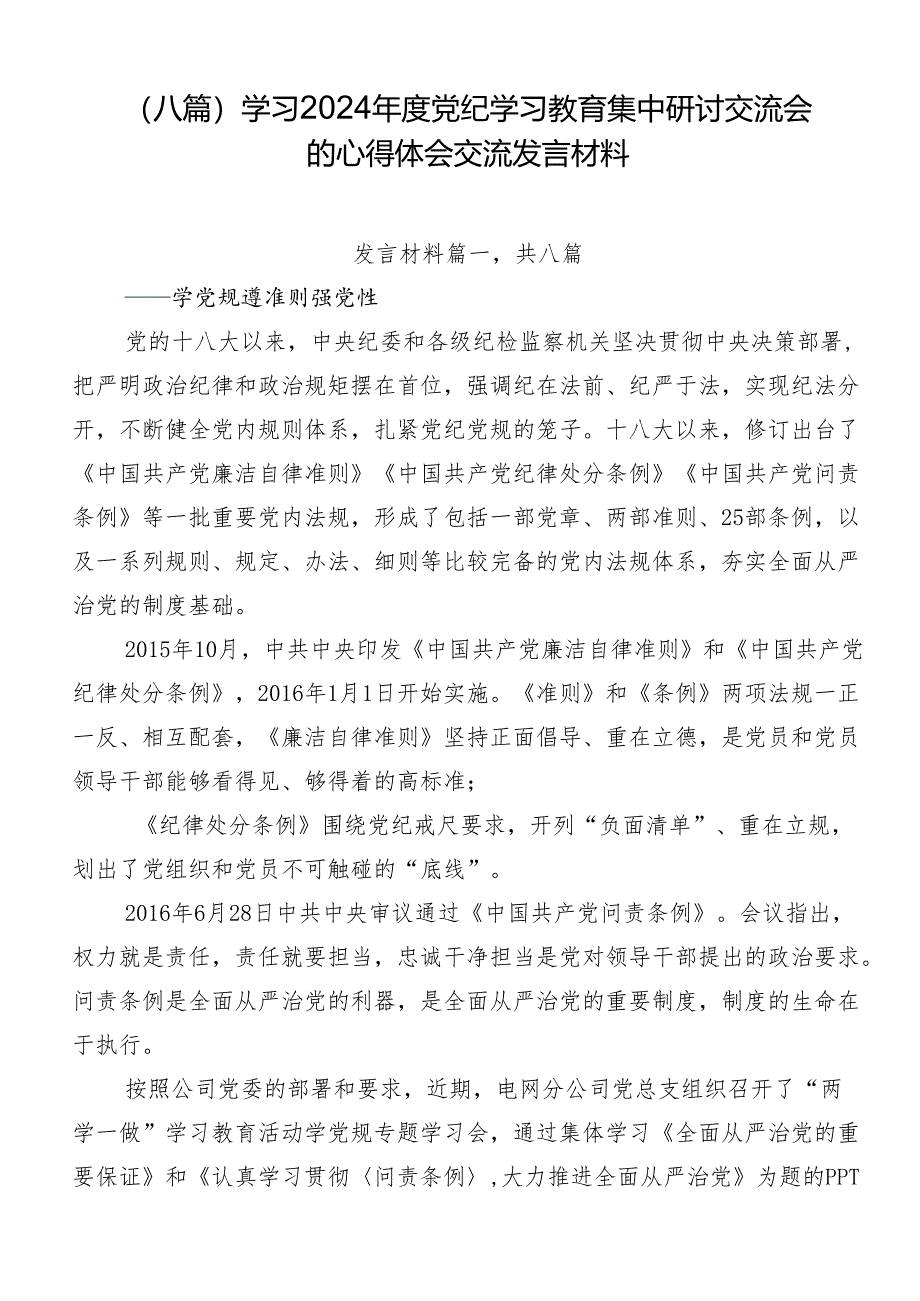 （八篇）学习2024年度党纪学习教育集中研讨交流会的心得体会交流发言材料

发言材料篇一，共八篇

——学党规遵准则强党性

党的十八大以来，中央纪委和各级纪检监察机关坚决贯彻中央决策部署，把严明政治纪律和政治规矩摆在首位，强调纪在法前、纪严于法，实现纪法分开，不断健全党内规则体系，扎紧党纪党规的笼子。十八大以来，修订出台了《中国共产党廉洁自律准则》《中国共产党纪律处分条例》《中国共产党问责条例》等一批重要党内法规，形成了包括一部党章、两部准则、25部条例，以及一系列规则、规定、办法、细则等比较完备的党内法规体系，夯实全面从严治党的制度基础。

2015年10月，中共中央印发《中国共产党廉洁自律准则》和《中国共产党纪律处分条例》，2016年1月1日开始实施。《准则》和《条例》两项法规一正一反、相互配套，《廉洁自律准则》坚持正面倡导、重在立德，是党员和党员领导干部能够看得见、够得着的高标准；

《纪律处分条例》围绕党纪戒尺要求，开列“负面清单”、重在立规，划出了党组织和党员不可触碰的“底线”。

2016年6月28日中共中央审议通过《中国共产党问责条例》。会议指出，权力就是责任，责任就要担当，忠诚干净担当是党对领导干部提出的政治要求。问责条例是全面从严治党的利器，是全面从严治党的重要制度，制度的生命在于执行。

按照公司党委的部署和要求，近期，电网分公司党总支组织召开了“两学一做”学习教育活动学党规专题学习会，通过集体学习《全面从严治党的重要保证》和《认真学习贯彻〈问责条例〉，大力推进全面从严治党》为题的PPT